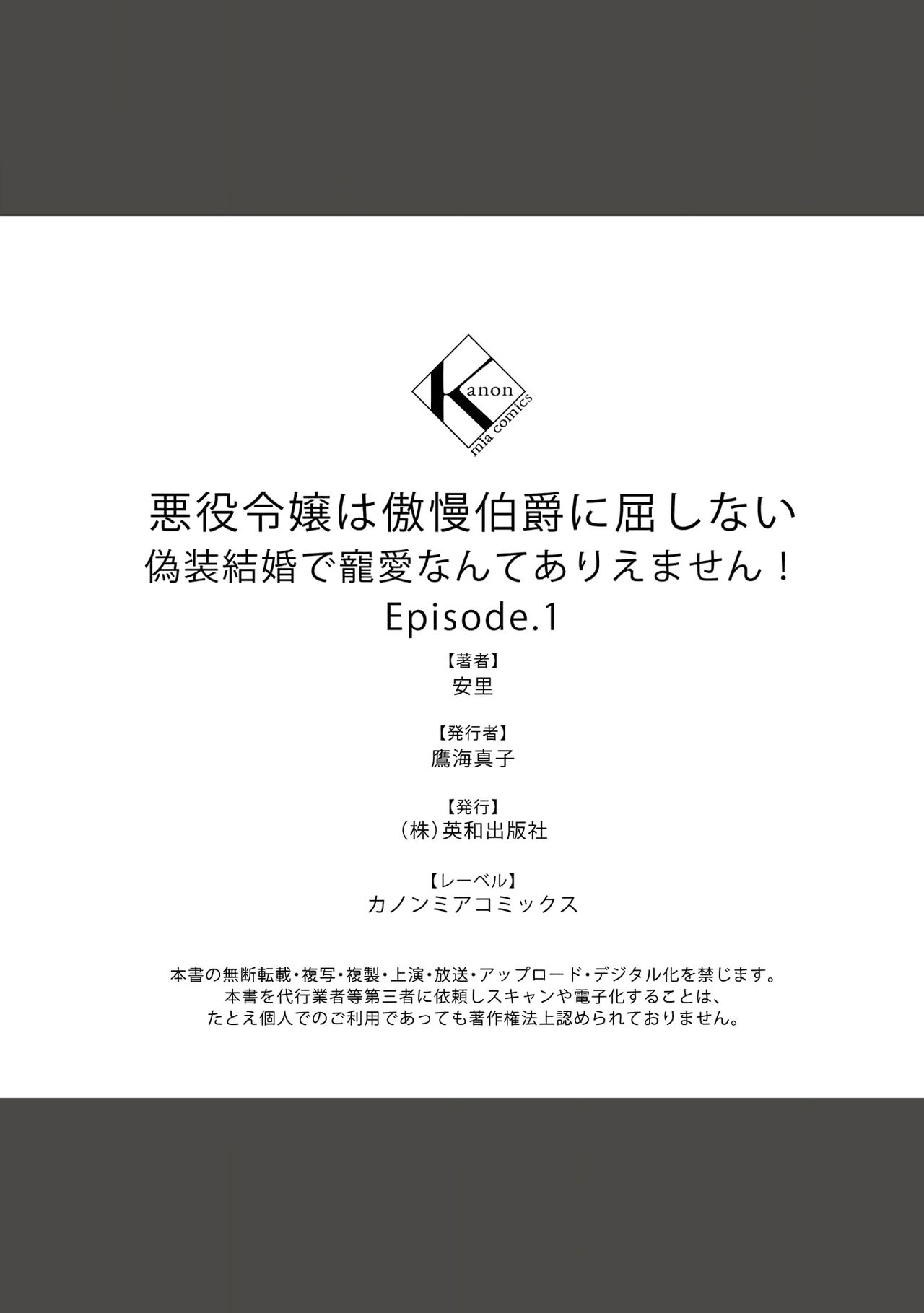 Kanon
mia comics

悪役令嬢は傲慢伯爵に屈しない
偽装結婚で寵愛なんてありえません！
Episode.1

【著者】
安里

【発行者】
鷹海真子

【発行】
（株）英和出版社

【レーベル】
カノンミアコミックス

本書の無断転載・複写・複製・上演・放送・アップロード・デジタル化を禁じます。
本書を代行業者等第三者に依頼しスキャンや電子化することは、
たとえ個人でのご利用であっても著作権法上認められておりません。